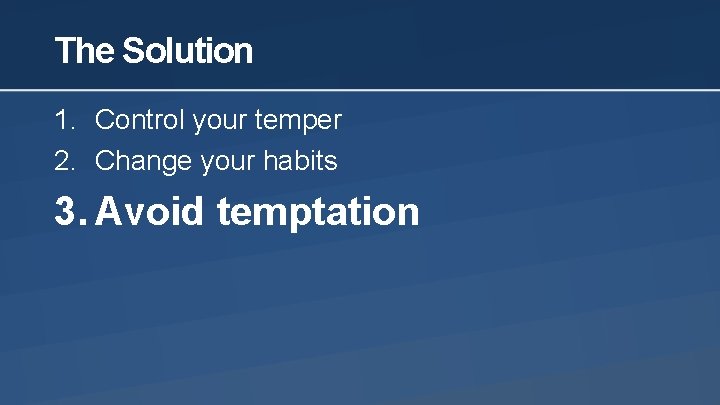 The Solution

1. Control your temper
2. Change your habits
3. Avoid temptation